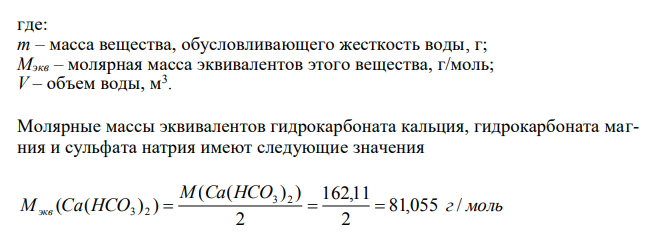 где:
$m$ – масса вещества, обусловливающего жесткость воды, г;
$M_{экв}$ – молярная масса эквивалентов этого вещества, г/моль;
$V$ – объем воды, м$^3$.

Молярные массы эквивалентов гидрокарбоната кальция, гидрокарбоната магния и сульфата натрия имеют следующие значения

$M_{экв}(Ca(HCO_3)_2) = \frac{M(Ca(HCO_3)_2)}{2} = \frac{162,11}{2} = 81,055$ г / моль